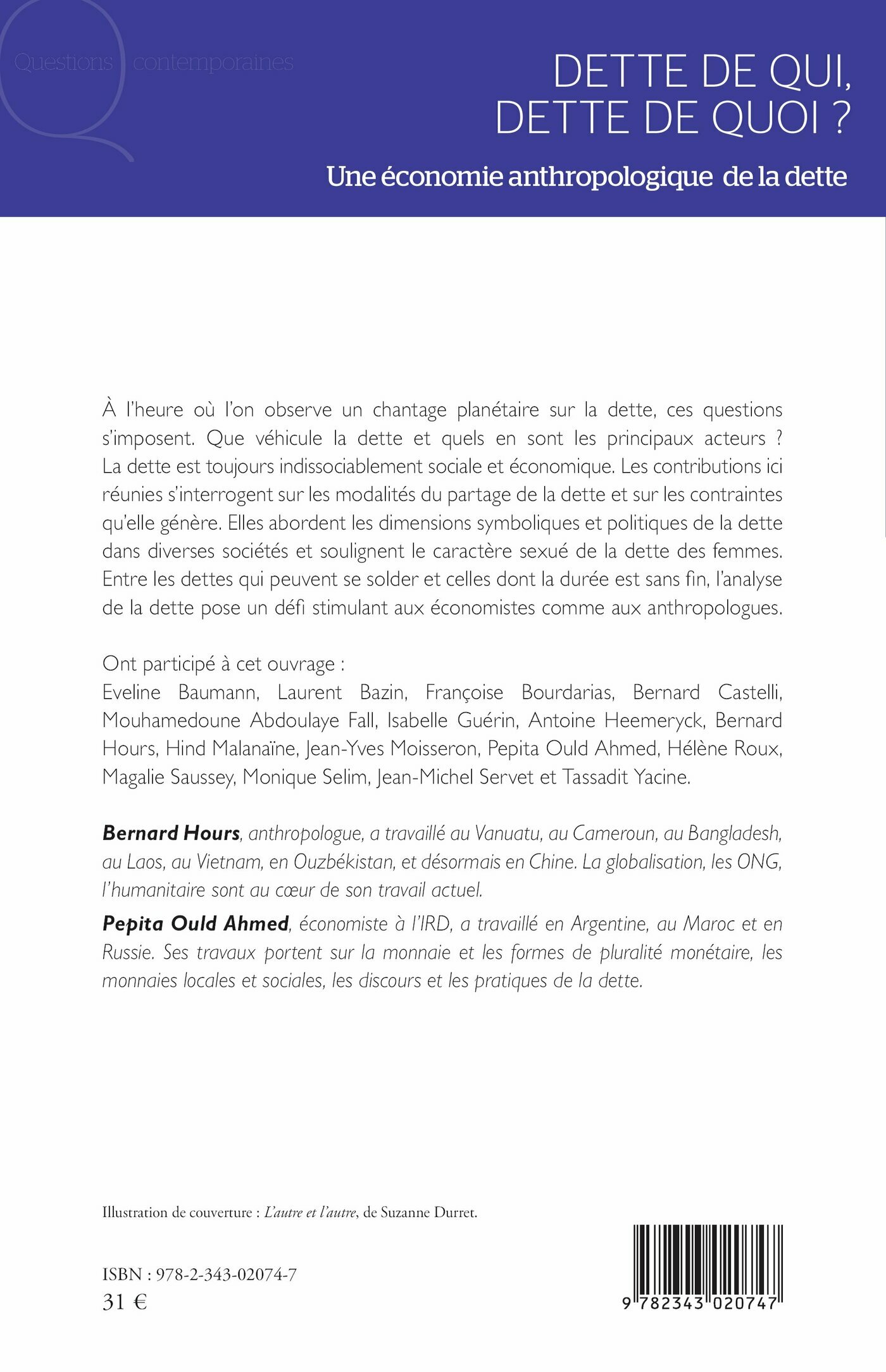 Questions contemporaines

DETTE DE QUI, DETTE DE QUOI ?

Une économie anthropologique de la dette

À l'heure où l'on observe un chantage planétaire sur la dette, ces questions s'imposent. Que véhicule la dette et quels en sont les principaux acteurs ? La dette est toujours indissociablement sociale et économique. Les contributions ici réunies s'interrogent sur les modalités du partage de la dette et sur les contraintes qu'elle génère. Elles abordent les dimensions symboliques et politiques de la dette dans diverses sociétés et soulignent le caractère sexué de la dette des femmes. Entre les dettes qui peuvent se solder et celles dont la durée est sans fin, l'analyse de la dette pose un défi stimulant aux économistes comme aux anthropologues.

Ont participé à cet ouvrage :
Eveline Baumann, Laurent Bazin, Françoise Bourdarias, Bernard Castelli, Mouhamedoune Abdoulaye Fall, Isabelle Guérin, Antoine Heemeryck, Bernard Hours, Hind Malanaïne, Jean-Yves Moisseron, Pepita Ould Ahmed, Hélène Roux, Magalie Saussey, Monique Selim, Jean-Michel Servet et Tassadit Yacine.

Bernard Hours, anthropologue, a travaillé au Vanuatu, au Cameroun, au Bangladesh, au Laos, au Vietnam, en Ouzbékistan, et désormais en Chine. La globalisation, les ONG, l'humanitaire sont au cœur de son travail actuel.

Pepita Ould Ahmed, économiste à l'IRD, a travaillé en Argentine, au Maroc et en Russie. Ses travaux portent sur la monnaie et les formes de pluralité monétaire, les monnaies locales et sociales, les discours et les pratiques de la dette.

Illustration de couverture : L'autre et l'autre, de Suzanne Durret.

ISBN : 978-2-343-02074-7
31 €

9 782343 020747